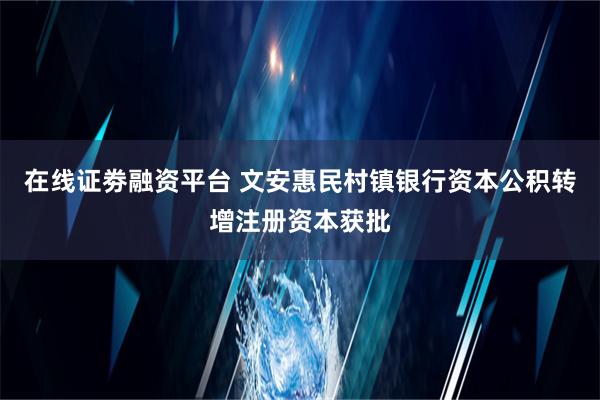 在线证券融资平台 文安惠民村镇银行资本公积转增注册资本获批